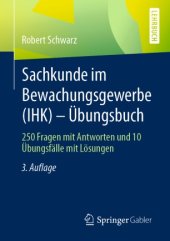 LEHRBUCH

Robert Schwarz

Sachkunde im Bewachungsgewerbe (IHK) – Übungsbuch

250 Fragen mit Antworten und 10 Übungsfälle mit Lösungen

3. Auflage

Springer Gabler